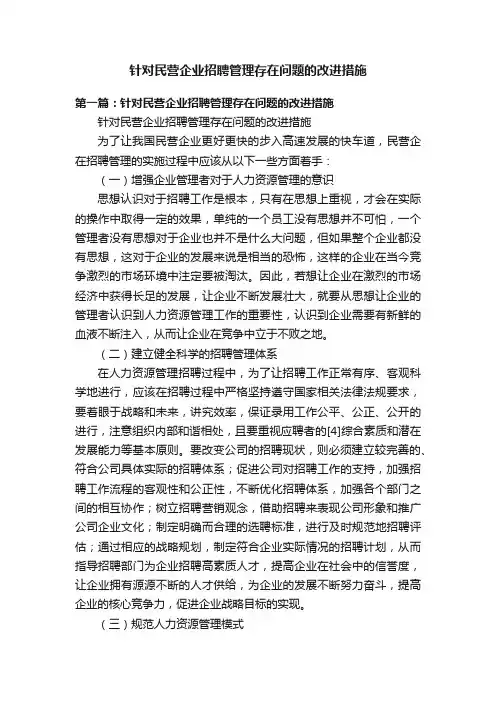 针对民营企业招聘管理存在问题的改进措施

第一篇：针对民营企业招聘管理存在问题的改进措施

针对民营企业招聘管理存在问题的改进措施

为了让我国民营企业更好更快的步入高速发展的快车道，民营企在招聘管理的实施过程中应该从以下一些方面着手：

（一）增强企业管理者对于人力资源管理的意识

思想认识对于招聘工作是根本，只有在思想上重视，才会在实际的操作中取得一定的效果，单纯的一个员工没有思想并不可怕，一个管理者没有思想对于企业也并不是什么大问题，但如果整个企业都没有思想，这对于企业的发展来说是相当的恐怖，这样的企业在当今竞争激烈的市场环境中注定要被淘汰。因此，若想让企业在激烈的市场经济中获得长足的发展，让企业不断发展壮大，就要从思想让企业的管理者认识到人力资源管理工作的重要性，认识到企业需要有新鲜的血液不断注入，从而让企业在竞争中立于不败之地。

（二）建立健全科学的招聘管理体系

在人力资源管理招聘过程中，为了让招聘工作正常有序、客观科学地进行，应该在招聘过程中严格坚持遵守国家相关法律法规要求，要着眼于战略和未来，讲究效率，保证录用工作公平、公正、公开的进行，注意组织内部和谐相处，且要重视应聘者的[4]综合素质和潜在发展能力等基本原则。要改变公司的招聘现状，则必须建立较完善的、符合公司具体实际的招聘体系；促进公司对招聘工作的支持，加强招聘工作流程的客观性和公正性，不断优化招聘体系，加强各个部门之间的相互协作；树立招聘营销观念，借助招聘来表现公司形象和推广公司企业文化；制定明确而合理的选聘标准，进行及时规范地招聘评估；通过相应的战略规划，制定符合企业实际情况的招聘计划，从而指导招聘部门为企业招聘高素质人才，提高企业在社会中的信誉度，让企业拥有源源不断的人才供给，为企业的发展不断努力奋斗，提高企业的核心竞争力，促进企业战略目标的实现。

（三）规范人力资源管理模式